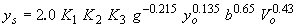 $y_s = 2.0\ K_1\ K_2\ K_3\ g^{-0.215}\ y_o^{0.135}\ b^{0.65}\ V_o^{0.43}$